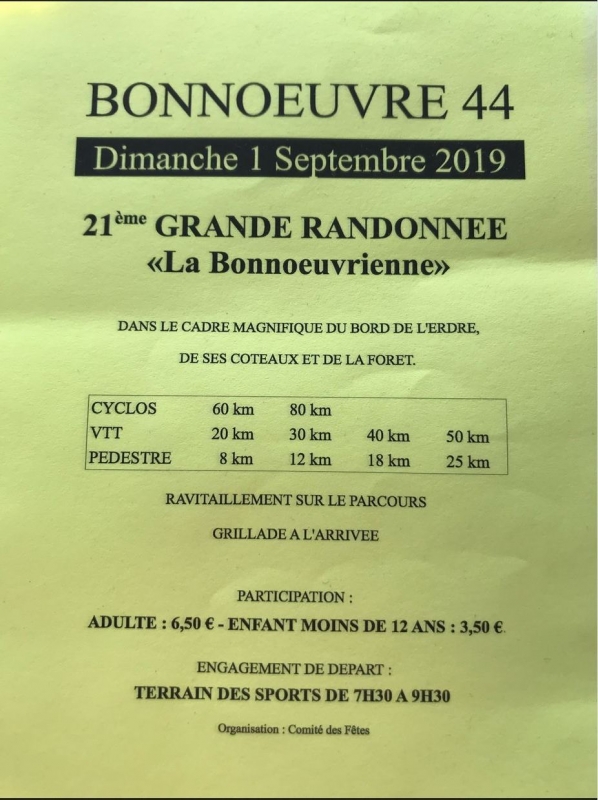 BONNOEUVRE 44

Dimanche 1 Septembre 2019

21ème GRANDE RANDONNEE
«La Bonnoeuvrienne»

DANS LE CADRE MAGNIFIQUE DU BORD DE L'ERDRE,

DE SES COTEAUX ET DE LA FORET.

| CYCLOS | 60 km | 80 km | | |
|---|---|---|---|---|
| VTT | 20 km | 30 km | 40 km | 50 km |
| PEDESTRE | 8 km | 12 km | 18 km | 25 km |

RAVITAILLEMENT SUR LE PARCOURS

GRILLADE A L'ARRIVEE

PARTICIPATION :

ADULTE : 6,50 € - ENFANT MOINS DE 12 ANS : 3,50 €

ENGAGEMENT DE DEPART :

TERRAIN DES SPORTS DE 7H30 A 9H30

Organisation : Comité des Fêtes